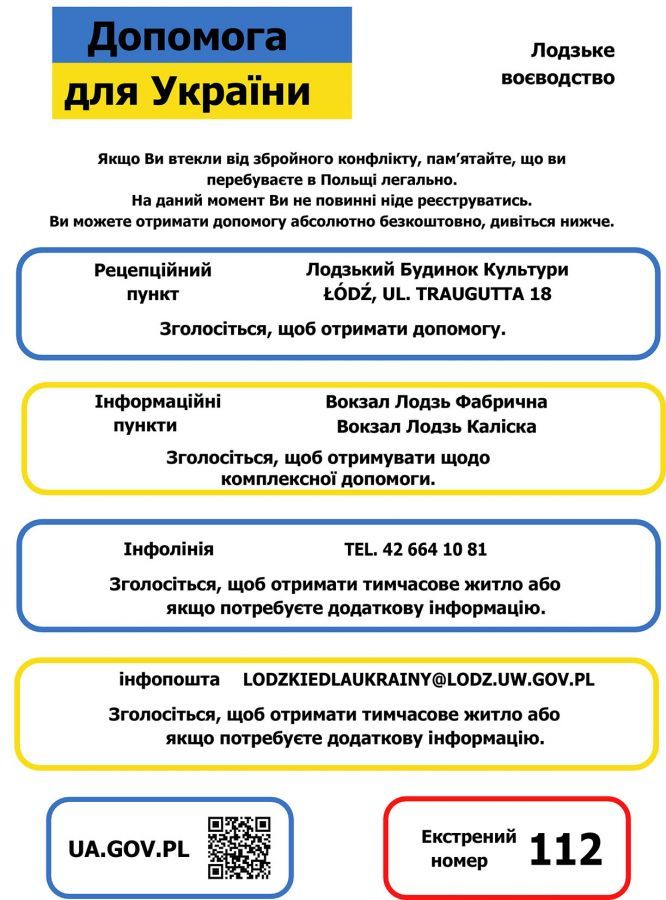 Допомога для України

Лодзьке воєводство

Якщо Ви втекли від збройного конфлікту, пам'ятайте, що ви перебуваєте в Польщі легально.
На даний момент Ви не повинні ніде реєструватись.
Ви можете отримати допомогу абсолютно безкоштовно, дивіться нижче.

Рецепційний пункт

Лодзький Будинок Культури
ŁÓDŹ, UL. TRAUGUTTA 18

Зголосіться, щоб отримати допомогу.

Інформаційні пункти

Вокзал Лодзь Фабрична
Вокзал Лодзь Каліска

Зголосіться, щоб отримувати щодо комплексної допомоги.

Інфолінія

TEL. 42 664 10 81

Зголосіться, щоб отримати тимчасове житло або якщо потребуєте додаткову інформацію.

інфопошта

LODZKIEDLAUKRAINY@LODZ.UW.GOV.PL

Зголосіться, щоб отримати тимчасове житло або якщо потребуєте додаткову інформацію.

UA.GOV.PL

Екстрений номер 112